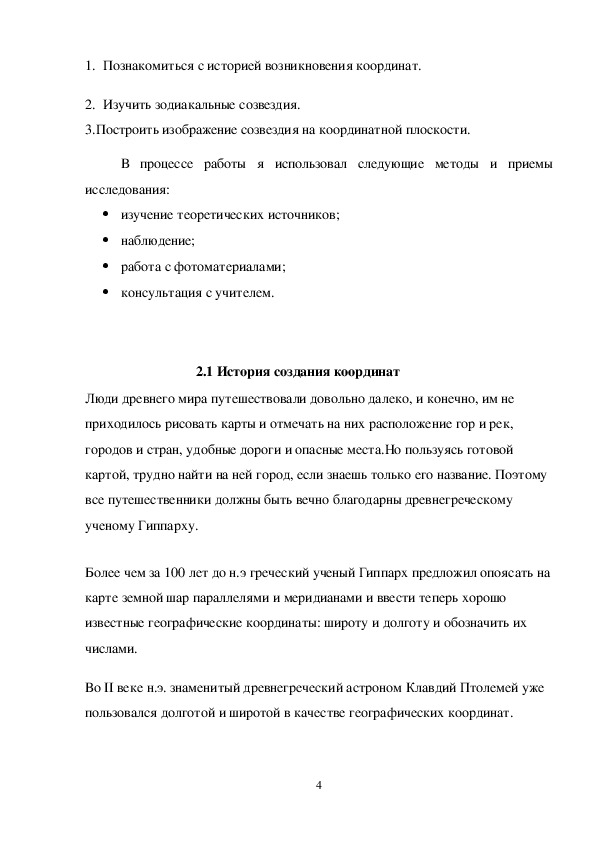 1. Познакомиться с историей возникновения координат.

2. Изучить зодиакальные созвездия.
3.Построить изображение созвездия на координатной плоскости.

В процессе работы я использовал следующие методы и приемы исследования:
• изучение теоретических источников;
• наблюдение;
• работа с фотоматериалами;
• консультация с учителем.

2.1 История создания координат
Люди древнего мира путешествовали довольно далеко, и конечно, им не приходилось рисовать карты и отмечать на них расположение гор и рек, городов и стран, удобные дороги и опасные места.Но пользуясь готовой картой, трудно найти на ней город, если знаешь только его название. Поэтому все путешественники должны быть вечно благодарны древнегреческому ученому Гиппарху.

Более чем за 100 лет до н.э греческий ученый Гиппарх предложил опоясать на карте земной шар параллелями и меридианами и ввести теперь хорошо известные географические координаты: широту и долготу и обозначить их числами.

Во II веке н.э. знаменитый древнегреческий астроном Клавдий Птолемей уже пользовался долготой и широтой в качестве географических координат.

4